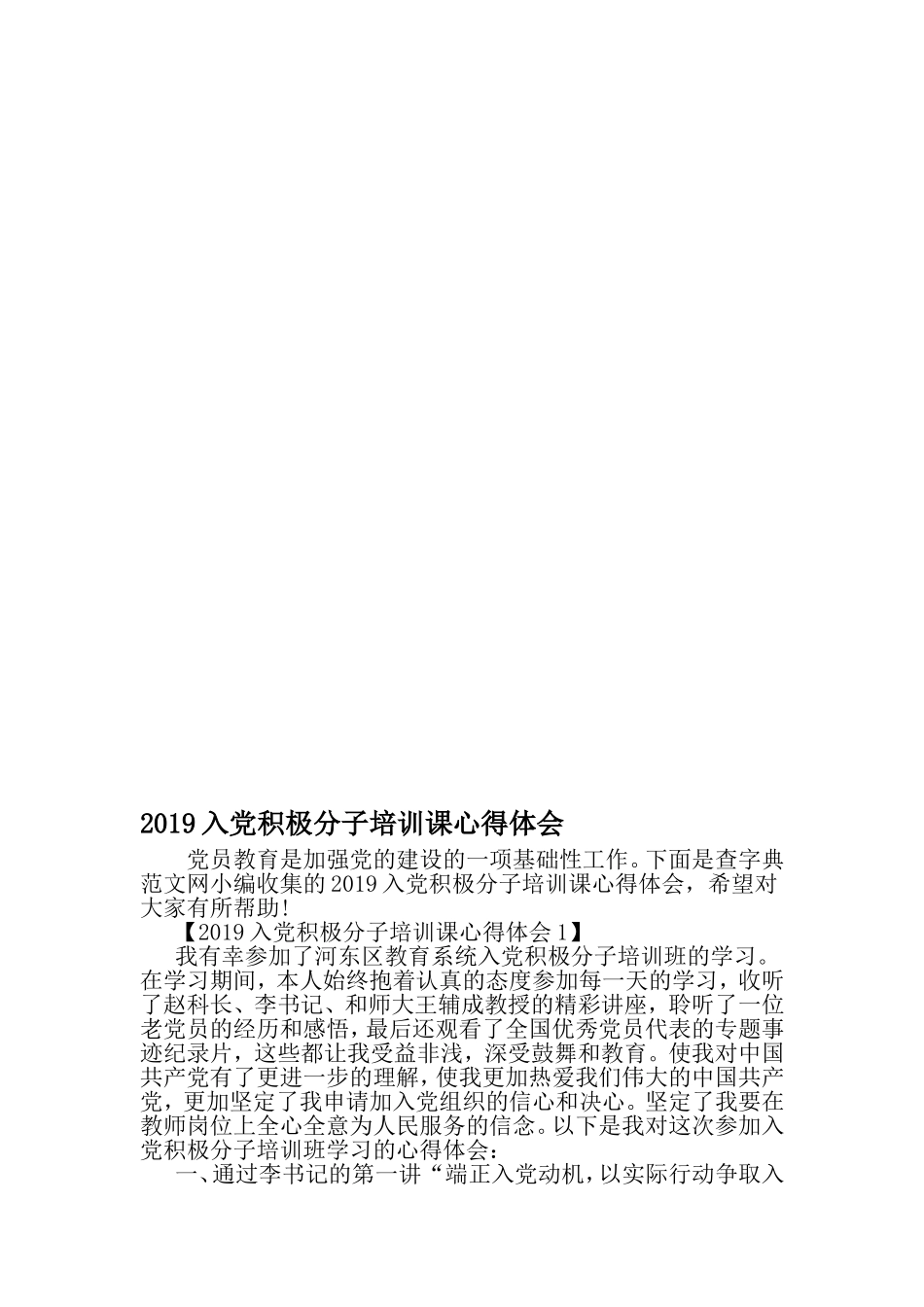 2019 入党积极分子培训课心得体会

党员教育是加强党的建设的一项基础性工作。下面是查字典范文网小编收集的 2019 入党积极分子培训课心得体会，希望对大家有所帮助!

【2019 入党积极分子培训课心得体会 1】

我有幸参加了河东区教育系统入党积极分子培训班的学习。在学习期间，本人始终抱着认真的态度参加每一天的学习，收听了赵科长、李书记、和师大王辅成教授的精彩讲座，聆听了一位老党员的经历和感悟，最后还观看了全国优秀党员代表的专题事迹纪录片，这些都让我受益非浅，深受鼓舞和教育。使我对中国共产党有了更进一步的理解，使我更加热爱我们伟大的中国共产党，更加坚定了我申请加入党组织的信心和决心。坚定了我要在教师岗位上全心全意为人民服务的信念。以下是我对这次参加入党积极分子培训班学习的心得体会:

一、通过李书记的第一讲“端正入党动机，以实际行动争取入